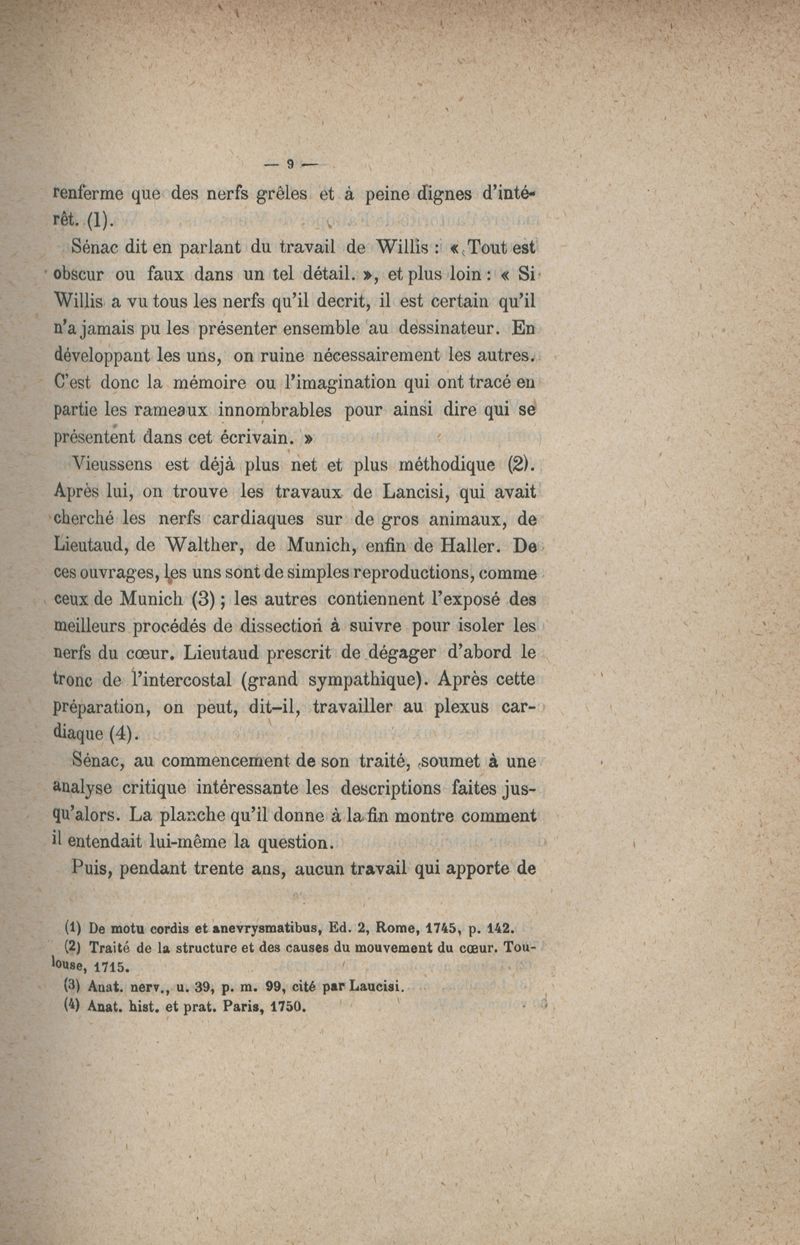 — 9 —

renferme que des nerfs grêles et à peine dignes d'intérêt. (1).

Sénac dit en parlant du travail de Willis : « Tout est obscur ou faux dans un tel détail. », et plus loin : « Si Willis a vu tous les nerfs qu'il decrit, il est certain qu'il n'a jamais pu les présenter ensemble au dessinateur. En développant les uns, on ruine nécessairement les autres. C'est donc la mémoire ou l'imagination qui ont tracé en partie les rameaux innombrables pour ainsi dire qui se présentent dans cet écrivain. »

Vieussens est déjà plus net et plus méthodique (2). Après lui, on trouve les travaux de Lancisi, qui avait cherché les nerfs cardiaques sur de gros animaux, de Lieutaud, de Walther, de Munich, enfin de Haller. De ces ouvrages, les uns sont de simples reproductions, comme ceux de Munich (3) ; les autres contiennent l'exposé des meilleurs procédés de dissection à suivre pour isoler les nerfs du cœur. Lieutaud prescrit de dégager d'abord le tronc de l'intercostal (grand sympathique). Après cette préparation, on peut, dit-il, travailler au plexus cardiaque (4).

Sénac, au commencement de son traité, soumet à une analyse critique intéressante les descriptions faites jusqu'alors. La planche qu'il donne à la fin montre comment il entendait lui-même la question.

Puis, pendant trente ans, aucun travail qui apporte de

(1) De motu cordis et anevrysmatibus, Ed. 2, Rome, 1745, p. 142.
(2) Traité de la structure et des causes du mouvement du cœur. Toulouse, 1715.
(3) Anat. nerv., u. 39, p. m. 99, cité par Laucisi.
(4) Anat. hist. et prat. Paris, 1750.